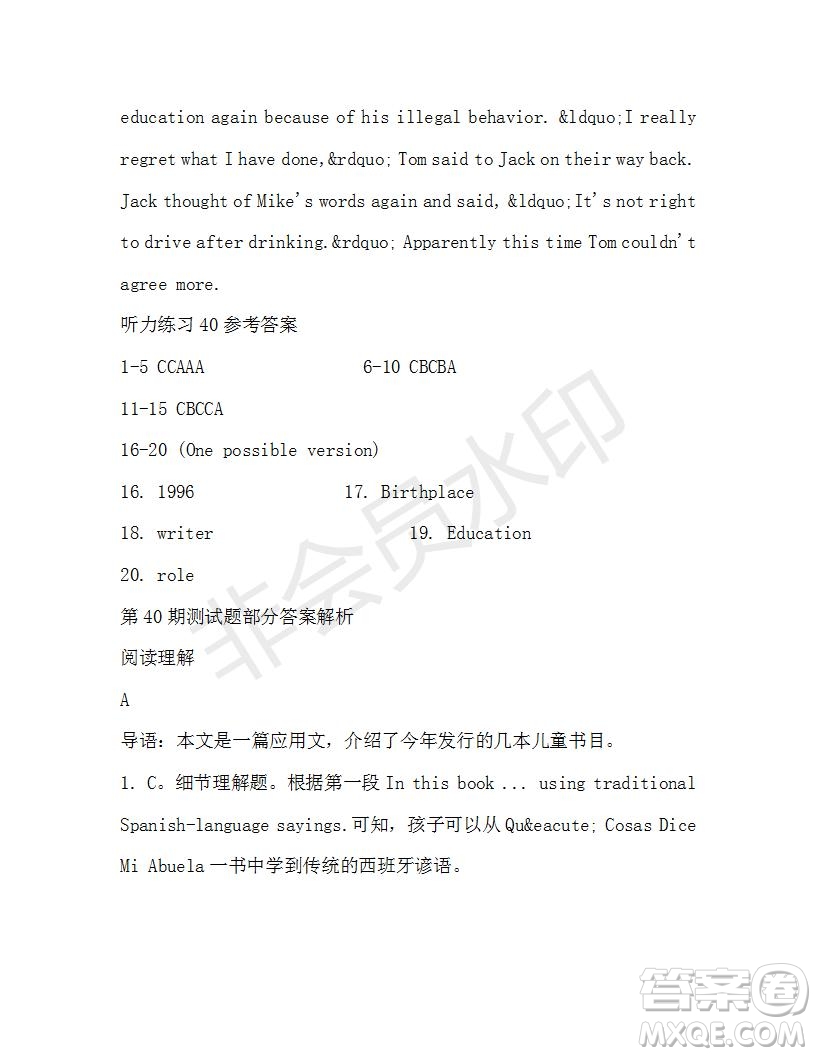 education again because of his illegal behavior. &ldquo;I really regret what I have done,&rdquo; Tom said to Jack on their way back. Jack thought of Mike's words again and said, &ldquo;It's not right to drive after drinking.&rdquo; Apparently this time Tom couldn't agree more.

听力练习 40 参考答案

1-5 CCAAA 6-10 CBCBA

11-15 CBCCA

16-20 (One possible version)

16. 1996 17. Birthplace

18. writer 19. Education

20. role

第 40 期测试题部分答案解析

阅读理解

A

导语：本文是一篇应用文，介绍了今年发行的几本儿童书目。

1. C。细节理解题。根据第一段 In this book ... using traditional Spanish-language sayings.可知，孩子可以从 Qu&eacute; Cosas Dice Mi Abuela 一书中学到传统的西班牙谚语。

非会员水印

答案圈
MXQE.COM